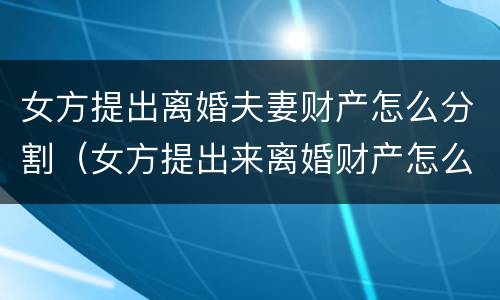 女方提出离婚夫妻财产怎么分割（女方提出来离婚财产怎么